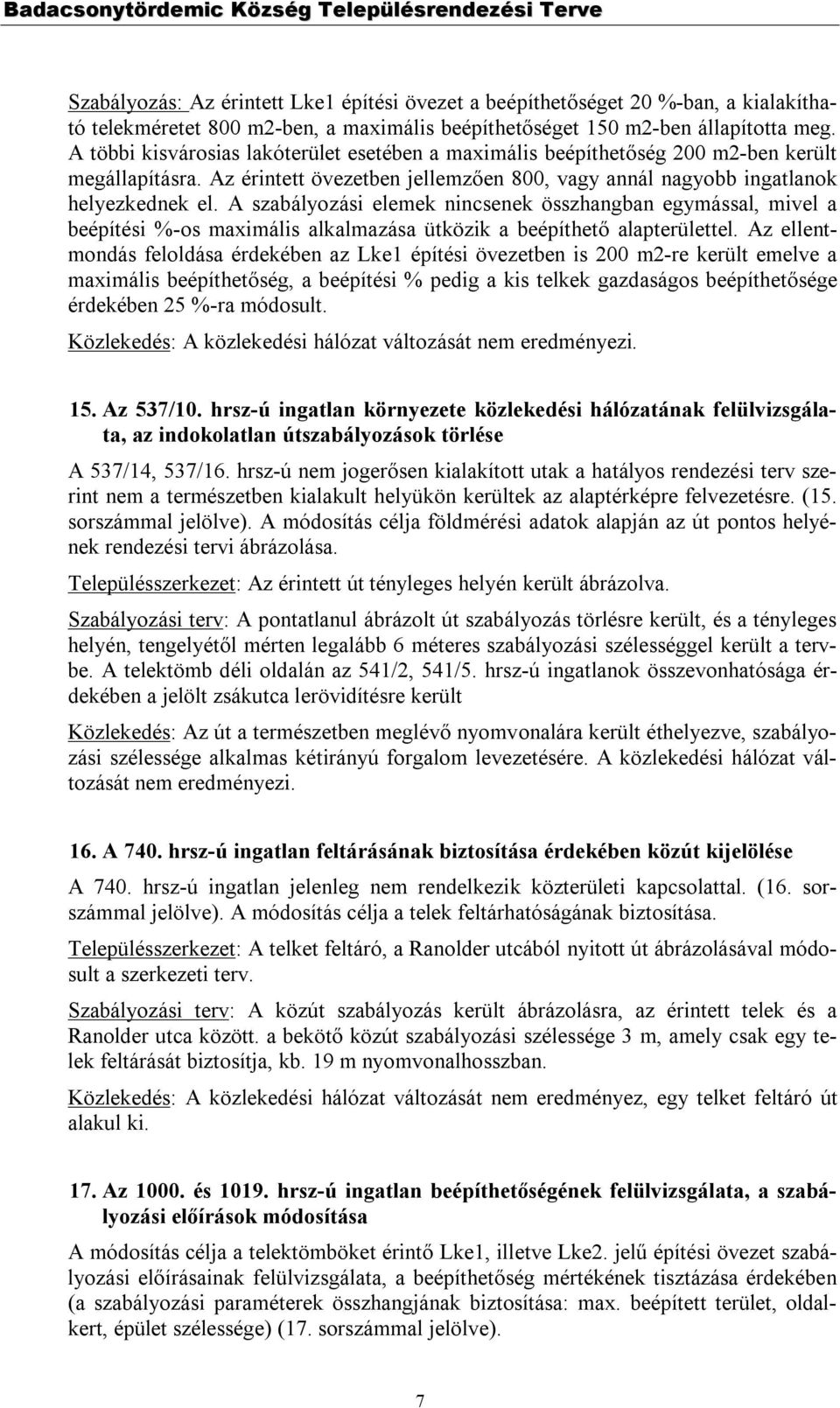 Badacsonytördemic Község Településrendezési Terve

Szabályozás: Az érintett Lke1 építési övezet a beépíthetőséget 20 %-ban, a kialakítható telekméretet 800 m2-ben, a maximális beépíthetőséget 150 m2-ben állapította meg. A többi kisvárosias lakóterület esetében a maximális beépíthetőség 200 m2-ben került megállapításra. Az érintett övezetben jellemzően 800, vagy annál nagyobb ingatlanok helyezkednek el. A szabályozási elemek nincsenek összhangban egymással, mivel a beépítési %-os maximális alkalmazása ütközik a beépíthető alapterülettel. Az ellentmondás feloldása érdekében az Lke1 építési övezetben is 200 m2-re került emelve a maximális beépíthetőség, a beépítési % pedig a kis telkek gazdaságos beépíthetősége érdekében 25 %-ra módosult.

Közlekedés: A közlekedési hálózat változását nem eredményezi.

15. Az 537/10. hrsz-ú ingatlan környezete közlekedési hálózatának felülvizsgálata, az indokolatlan útszabályozások törlése

A 537/14, 537/16. hrsz-ú nem jogerősen kialakított utak a hatályos rendezési terv szerint nem a természetben kialakult helyükön kerültek az alaptérképre felvezetésre. (15. sorszámmal jelölve). A módosítás célja földmérési adatok alapján az út pontos helyének rendezési tervi ábrázolása.

Településszerkezet: Az érintett út tényleges helyén került ábrázolva.

Szabályozási terv: A pontatlanul ábrázolt út szabályozás törlésre került, és a tényleges helyén, tengelyétől mérten legalább 6 méteres szabályozási szélességgel került a tervbe. A telektömb déli oldalán az 541/2, 541/5. hrsz-ú ingatlanok összevonhatósága érdekében a jelölt zsákutca lerövidítésre került

Közlekedés: Az út a természetben meglévő nyomvonalára került éthelyezve, szabályozási szélessége alkalmas kétirányú forgalom levezetésére. A közlekedési hálózat változását nem eredményezi.

16. A 740. hrsz-ú ingatlan feltárásának biztosítása érdekében közút kijelölése

A 740. hrsz-ú ingatlan jelenleg nem rendelkezik közterületi kapcsolattal. (16. sorszámmal jelölve). A módosítás célja a telek feltárhatóságának biztosítása.

Településszerkezet: A telket feltáró, a Ranolder utcából nyitott út ábrázolásával módosult a szerkezeti terv.

Szabályozási terv: A közút szabályozás került ábrázolásra, az érintett telek és a Ranolder utca között. a bekötő közút szabályozási szélessége 3 m, amely csak egy telek feltárását biztosítja, kb. 19 m nyomvonalhosszban.

Közlekedés: A közlekedési hálózat változását nem eredményez, egy telket feltáró út alakul ki.

17. Az 1000. és 1019. hrsz-ú ingatlan beépíthetőségének felülvizsgálata, a szabályozási előírások módosítása

A módosítás célja a telektömböket érintő Lke1, illetve Lke2. jelű építési övezet szabályozási előírásainak felülvizsgálata, a beépíthetőség mértékének tisztázása érdekében (a szabályozási paraméterek összhangjának biztosítása: max. beépített terület, oldalkert, épület szélessége) (17. sorszámmal jelölve).

7